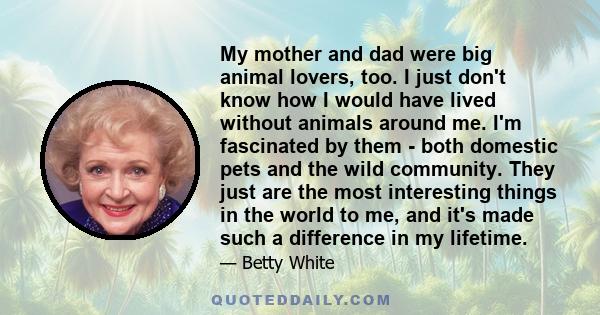 My mother and dad were big animal lovers, too. I just don't know how I would have lived without animals around me. I'm fascinated by them - both domestic pets and the wild community. They just are the most interesting things in the world to me, and it's made such a difference in my lifetime.

— Betty White

QUOTEDDAILY.COM